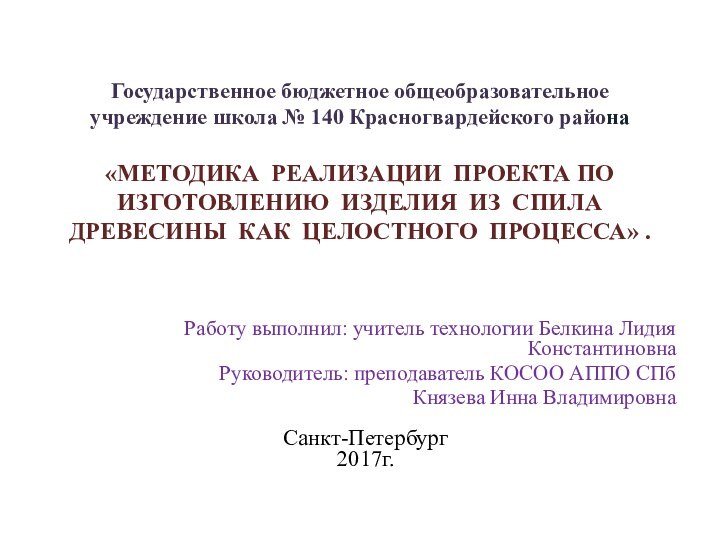 Государственное бюджетное общеобразовательное учреждение школа № 140 Красногвардейского района

«МЕТОДИКА РЕАЛИЗАЦИИ ПРОЕКТА ПО ИЗГОТОВЛЕНИЮ ИЗДЕЛИЯ ИЗ СПИЛА ДРЕВЕСИНЫ КАК ЦЕЛОСТНОГО ПРОЦЕССА» .

Работу выполнил: учитель технологии Белкина Лидия Константиновна
Руководитель: преподаватель КОСОО АППО СПб Князева Инна Владимировна

Санкт-Петербург
2017г.